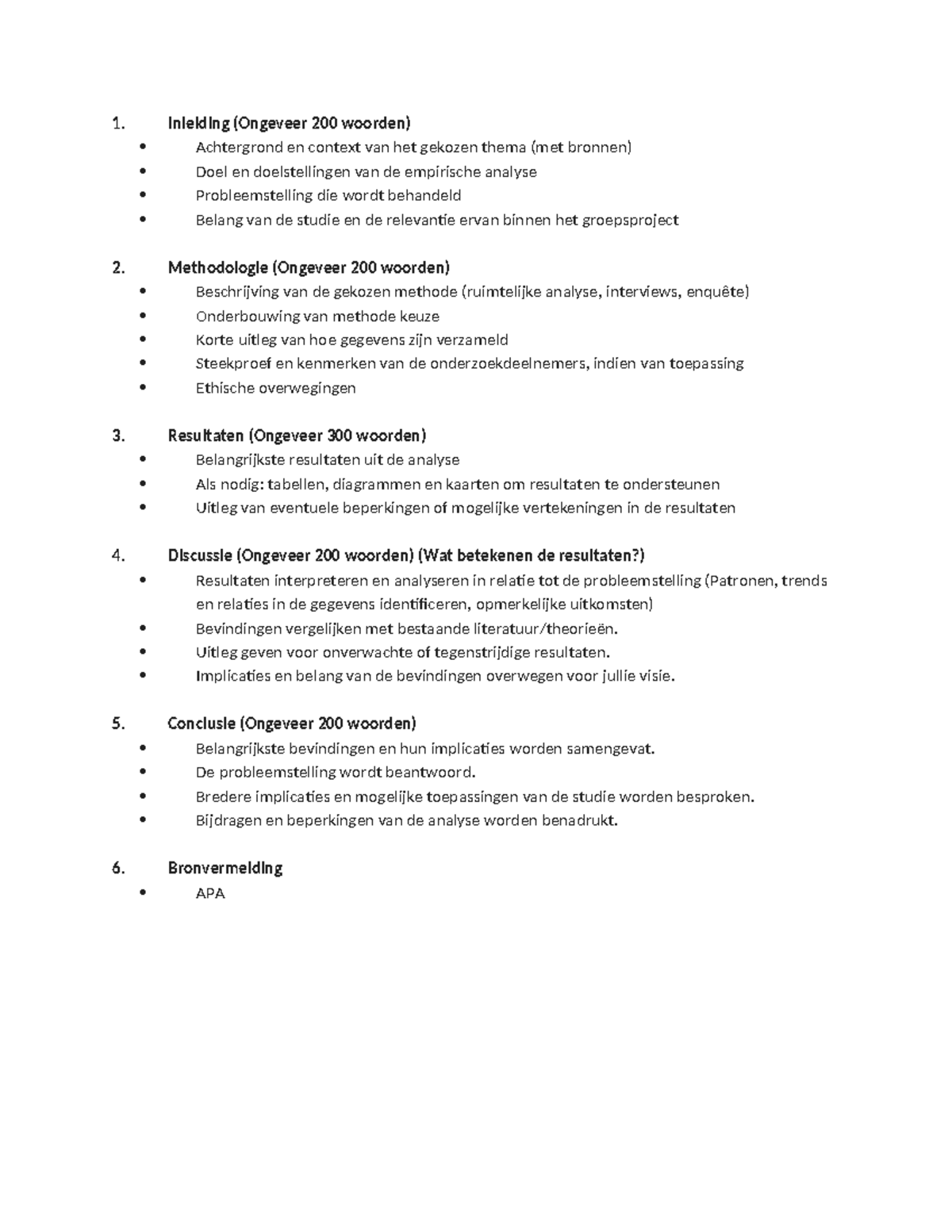 1. Inleiding (Ongeveer 200 woorden)
• Achtergrond en context van het gekozen thema (met bronnen)
• Doel en doelstellingen van de empirische analyse
• Probleemstelling die wordt behandeld
• Belang van de studie en de relevantie ervan binnen het groepsproject

2. Methodologie (Ongeveer 200 woorden)
• Beschrijving van de gekozen methode (ruimtelijke analyse, interviews, enquête)
• Onderbouwing van methode keuze
• Korte uitleg van hoe gegevens zijn verzameld
• Steekproef en kenmerken van de onderzoekdeelnemers, indien van toepassing
• Ethische overwegingen

3. Resultaten (Ongeveer 300 woorden)
• Belangrijkste resultaten uit de analyse
• Als nodig: tabellen, diagrammen en kaarten om resultaten te ondersteunen
• Uitleg van eventuele beperkingen of mogelijke vertekeningen in de resultaten

4. Discussie (Ongeveer 200 woorden) (Wat betekenen de resultaten?)
• Resultaten interpreteren en analyseren in relatie tot de probleemstelling (Patronen, trends en relaties in de gegevens identificeren, opmerkelijke uitkomsten)
• Bevindingen vergelijken met bestaande literatuur/theorieën.
• Uitleg geven voor onverwachte of tegenstrijdige resultaten.
• Implicaties en belang van de bevindingen overwegen voor jullie visie.

5. Conclusie (Ongeveer 200 woorden)
• Belangrijkste bevindingen en hun implicaties worden samengevat.
• De probleemstelling wordt beantwoord.
• Bredere implicaties en mogelijke toepassingen van de studie worden besproken.
• Bijdragen en beperkingen van de analyse worden benadrukt.

6. Bronvermelding
• APA